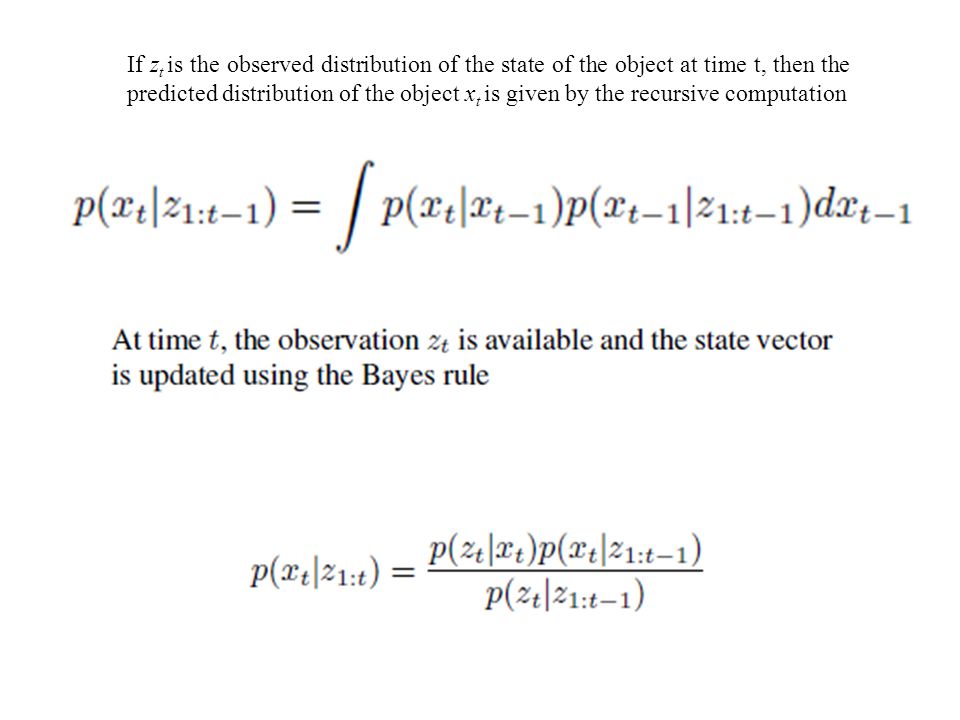 If $z_t$ is the observed distribution of the state of the object at time t, then the predicted distribution of the object $x_t$ is given by the recursive computation

$p(x_t|z_{1:t-1}) = \int p(x_t|x_{t-1})p(x_{t-1}|z_{1:t-1})dx_{t-1}$

At time $t$, the observation $z_t$ is available and the state vector is updated using the Bayes rule

$p(x_t|z_{1:t}) = \frac{p(z_t|x_t)p(x_t|z_{1:t-1})}{p(z_t|z_{1:t-1})}$